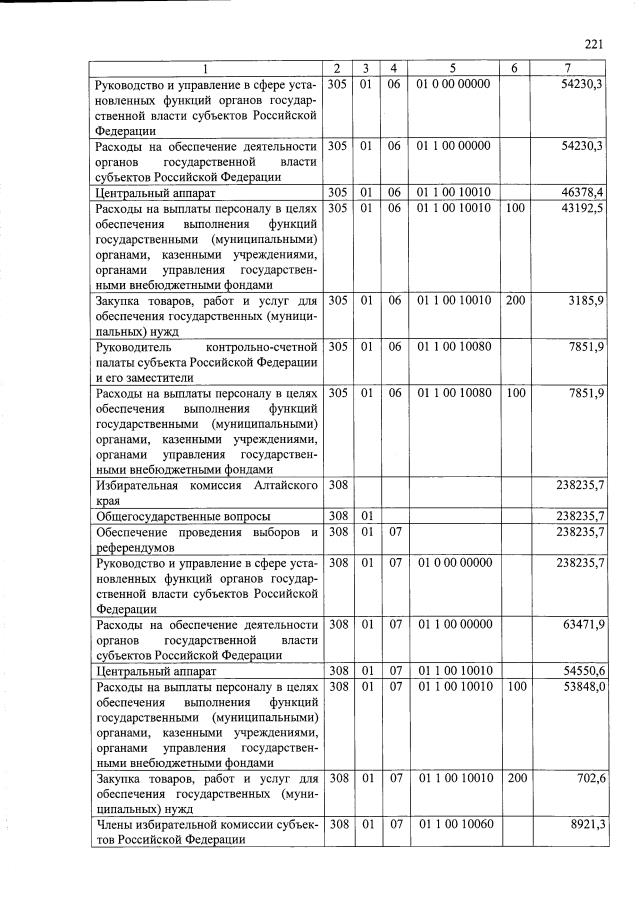 221

| 1 | 2 | 3 | 4 | 5 | 6 | 7 |
|---|---|---|---|---|---|---|
| Руководство и управление в сфере установленных функций органов государственной власти субъектов Российской Федерации | 305 | 01 | 06 | 01 0 00 00000 |  | 54230,3 |
| Расходы на обеспечение деятельности органов государственной власти субъектов Российской Федерации | 305 | 01 | 06 | 01 1 00 00000 |  | 54230,3 |
| Центральный аппарат | 305 | 01 | 06 | 01 1 00 10010 |  | 46378,4 |
| Расходы на выплаты персоналу в целях обеспечения выполнения функций государственными (муниципальными) органами, казенными учреждениями, органами управления государственными внебюджетными фондами | 305 | 01 | 06 | 01 1 00 10010 | 100 | 43192,5 |
| Закупка товаров, работ и услуг для обеспечения государственных (муниципальных) нужд | 305 | 01 | 06 | 01 1 00 10010 | 200 | 3185,9 |
| Руководитель контрольно-счетной палаты субъекта Российской Федерации и его заместители | 305 | 01 | 06 | 01 1 00 10080 |  | 7851,9 |
| Расходы на выплаты персоналу в целях обеспечения выполнения функций государственными (муниципальными) органами, казенными учреждениями, органами управления государственными внебюджетными фондами | 305 | 01 | 06 | 01 1 00 10080 | 100 | 7851,9 |
| Избирательная комиссия Алтайского края | 308 |  |  |  |  | 238235,7 |
| Общегосударственные вопросы | 308 | 01 |  |  |  | 238235,7 |
| Обеспечение проведения выборов и референдумов | 308 | 01 | 07 |  |  | 238235,7 |
| Руководство и управление в сфере установленных функций органов государственной власти субъектов Российской Федерации | 308 | 01 | 07 | 01 0 00 00000 |  | 238235,7 |
| Расходы на обеспечение деятельности органов государственной власти субъектов Российской Федерации | 308 | 01 | 07 | 01 1 00 00000 |  | 63471,9 |
| Центральный аппарат | 308 | 01 | 07 | 01 1 00 10010 |  | 54550,6 |
| Расходы на выплаты персоналу в целях обеспечения выполнения функций государственными (муниципальными) органами, казенными учреждениями, органами управления государственными внебюджетными фондами | 308 | 01 | 07 | 01 1 00 10010 | 100 | 53848,0 |
| Закупка товаров, работ и услуг для обеспечения государственных (муниципальных) нужд | 308 | 01 | 07 | 01 1 00 10010 | 200 | 702,6 |
| Члены избирательной комиссии субъектов Российской Федерации | 308 | 01 | 07 | 01 1 00 10060 |  | 8921,3 |